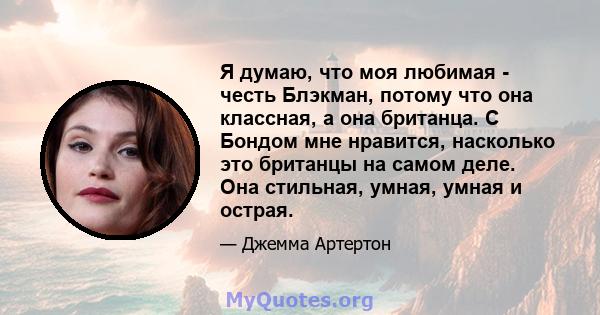 Я думаю, что моя любимая - честь Блэкман, потому что она классная, а она британца. С Бондом мне нравится, насколько это британцы на самом деле. Она стильная, умная, умная и острая.

— Джемма Артертон

MyQuotes.org